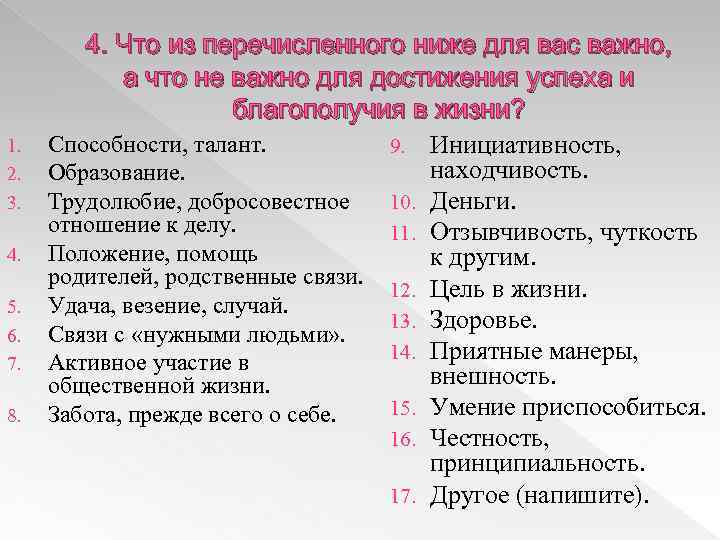 4. Что из перечисленного ниже для вас важно, а что не важно для достижения успеха и благополучия в жизни?

1. Способности, талант.
2. Образование.
3. Трудолюбие, добросовестное отношение к делу.
4. Положение, помощь родителей, родственные связи.
5. Удача, везение, случай.
6. Связи с «нужными людьми».
7. Активное участие в общественной жизни.
8. Забота, прежде всего о себе.

9. Инициативность, находчивость.
10. Деньги.
11. Отзывчивость, чуткость к другим.
12. Цель в жизни.
13. Здоровье.
14. Приятные манеры, внешность.
15. Умение приспособиться.
16. Честность, принципиальность.
17. Другое (напишите).